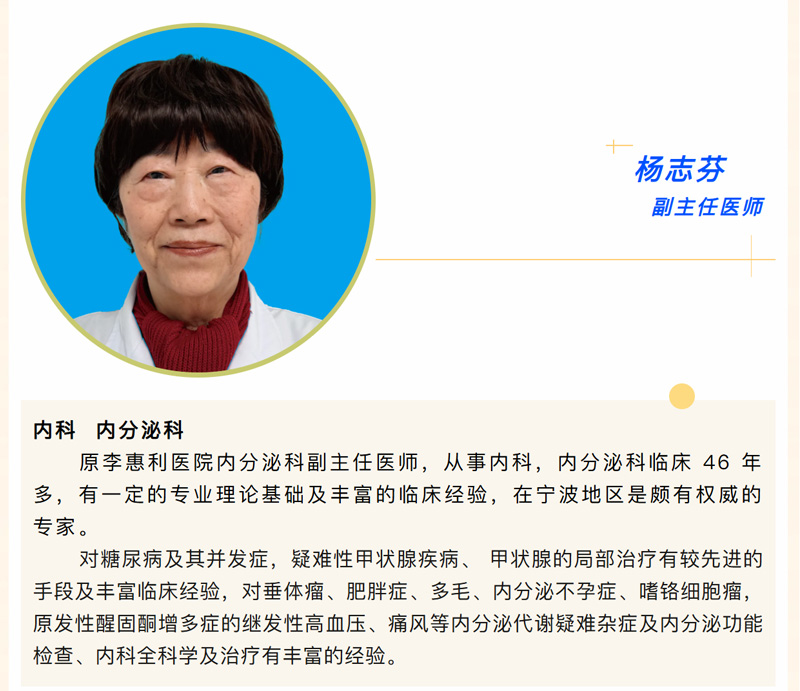 杨志芬
副主任医师

内科 内分泌科

原李惠利医院内分泌科副主任医师，从事内科，内分泌科临床46年多，有一定的专业理论基础及丰富的临床经验，在宁波地区是颇有权威的专家。

对糖尿病及其并发症，疑难性甲状腺疾病、甲状腺的局部治疗有较先进的手段及丰富临床经验，对垂体瘤、肥胖症、多毛、内分泌不孕症、嗜铬细胞瘤，原发性醒固酮增多症的继发性高血压、痛风等内分泌代谢疑难杂症及内分泌功能检查、内科全科学及治疗有丰富的经验。